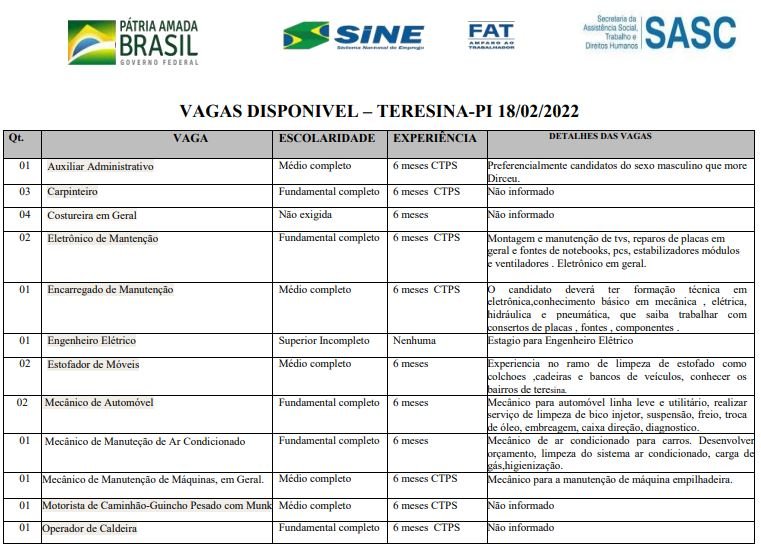 PÁTRIA AMADA BRASIL
GOVERNO FEDERAL

SINE
Sistema Nacional de Emprego

FAT
AMPARO AO TRABALHADOR

Secretaria da Assistência Social, Trabalho e Direitos Humanos SASC

VAGAS DISPONIVEL – TERESINA-PI 18/02/2022

| Qt. | VAGA | ESCOLARIDADE | EXPERIÊNCIA | DETALHES DAS VAGAS |
|---|---|---|---|---|
| 01 | Auxiliar Administrativo | Médio completo | 6 meses CTPS | Preferencialmente candidatos do sexo masculino que more Dirceu. |
| 03 | Carpinteiro | Fundamental completo | 6 meses CTPS | Não informado |
| 04 | Costureira em Geral | Não exigida | 6 meses | Não informado |
| 02 | Eletrônico de Mantenção | Fundamental completo | 6 meses CTPS | Montagem e manutenção de tvs, reparos de placas em geral e fontes de notebooks, pcs, estabilizadores módulos e ventiladores . Eletrônico em geral. |
| 01 | Encarregado de Manutenção | Médio completo | 6 meses CTPS | O candidato deverá ter formação técnica em eletrônica,conhecimento básico em mecânica , elétrica, hidráulica e pneumática, que saiba trabalhar com consertos de placas , fontes , componentes . |
| 01 | Engenheiro Elétrico | Superior Incompleto | Nenhuma | Estagio para Engenheiro Elétrico |
| 02 | Estofador de Móveis | Médio completo | 6 meses | Experiencia no ramo de limpeza de estofado como colchoes ,cadeiras e bancos de veículos, conhecer os bairros de teresina. |
| 02 | Mecânico de Automóvel | Fundamental completo | 6 meses | Mecânico para automóvel linha leve e utilitário, realizar serviço de limpeza de bico injetor, suspensão, freio, troca de óleo, embreagem, caixa direção, diagnostico. |
| 01 | Mecânico de Manuteção de Ar Condicionado | Fundamental completo | 6 meses | Mecânico de ar condicionado para carros. Desenvolver orçamento, limpeza do sistema ar condicionado, carga de gás,higienização. |
| 01 | Mecânico de Manutenção de Máquinas, em Geral. | Médio completo | 6 meses CTPS | Mecânico para a manutenção de máquina empilhadeira. |
| 01 | Motorista de Caminhão-Guincho Pesado com Munk | Médio completo | 6 meses CTPS | Não informado |
| 01 | Operador de Caldeira | Fundamental completo | 6 meses CTPS | Não informado |